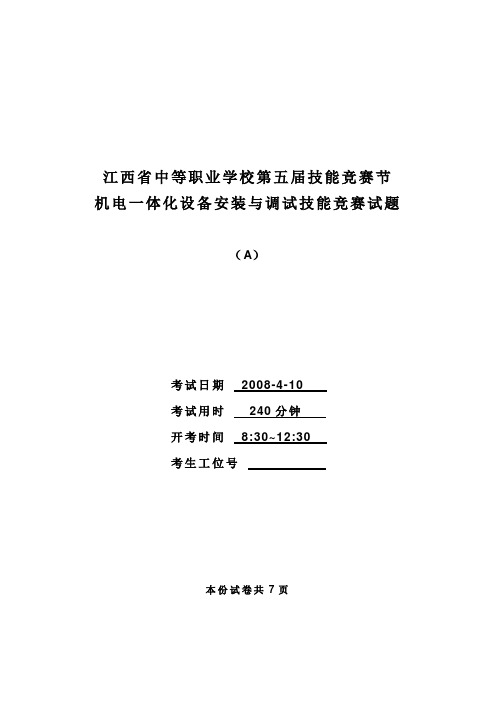 江西省中等职业学校第五届技能竞赛节
机电一体化设备安装与调试技能竞赛试题

（A）

考试日期 2008-4-10

考试用时 240 分钟

开考时间 8:30~12:30

考生工位号

本份试卷共 7 页